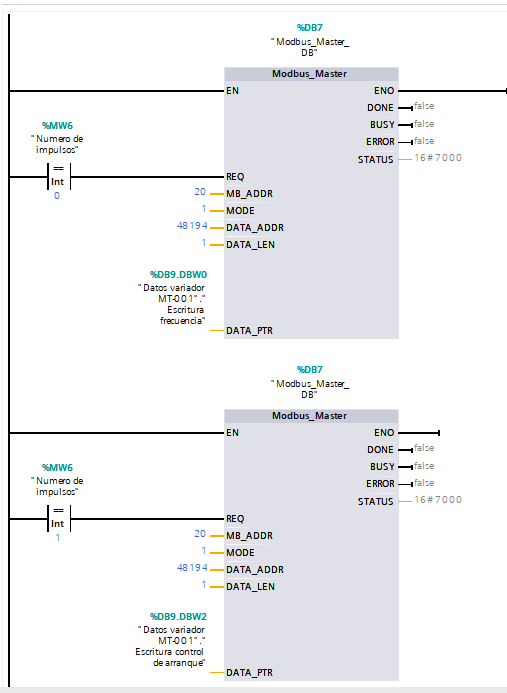 %DB7
"Modbus_Master_DB"

Modbus_Master

EN
ENO
DONE false
BUSY false
ERROR false
STATUS 16#7000

%MW6
"Numero de impulsos"
==
Int
0

REQ
20 MB_ADDR
1 MODE
48194 DATA_ADDR
1 DATA_LEN

%DB9.DBW0
"Datos variador MT-001"."Escritura frecuencia"
DATA_PTR

%DB7
"Modbus_Master_DB"

Modbus_Master

EN
ENO
DONE false
BUSY false
ERROR false
STATUS 16#7000

%MW6
"Numero de impulsos"
==
Int
1

REQ
20 MB_ADDR
1 MODE
48194 DATA_ADDR
1 DATA_LEN

%DB9.DBW2
"Datos variador MT-001"."Escritura control de arranque"
DATA_PTR